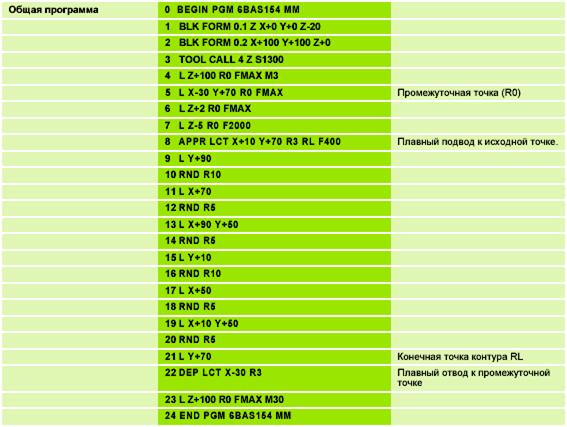 | Общая программа | 0 BEGIN PGM 6BAS154 MM | |
|---|---|---|
| | 1 BLK FORM 0.1 Z X+0 Y+0 Z-20 | |
| | 2 BLK FORM 0.2 X+100 Y+100 Z+0 | |
| | 3 TOOL CALL 4 Z S1300 | |
| | 4 L Z+100 R0 FMAX M3 | |
| | 5 L X-30 Y+70 R0 FMAX | Промежуточная точка (R0) |
| | 6 L Z+2 R0 FMAX | |
| | 7 L Z-5 R0 F2000 | |
| | 8 APPR LCT X+10 Y+70 R3 RL F400 | Плавный подвод к исходной точке. |
| | 9 L Y+90 | |
| | 10 RND R10 | |
| | 11 L X+70 | |
| | 12 RND R5 | |
| | 13 L X+90 Y+50 | |
| | 14 RND R5 | |
| | 15 L Y+10 | |
| | 16 RND R10 | |
| | 17 L X+50 | |
| | 18 RND R5 | |
| | 19 L X+10 Y+50 | |
| | 20 RND R5 | |
| | 21 L Y+70 | Конечная точка контура RL |
| | 22 DEP LCT X-30 R3 | Плавный отвод к промежуточной точке |
| | 23 L Z+100 R0 FMAX M30 | |
| | 24 END PGM 6BAS154 MM | |